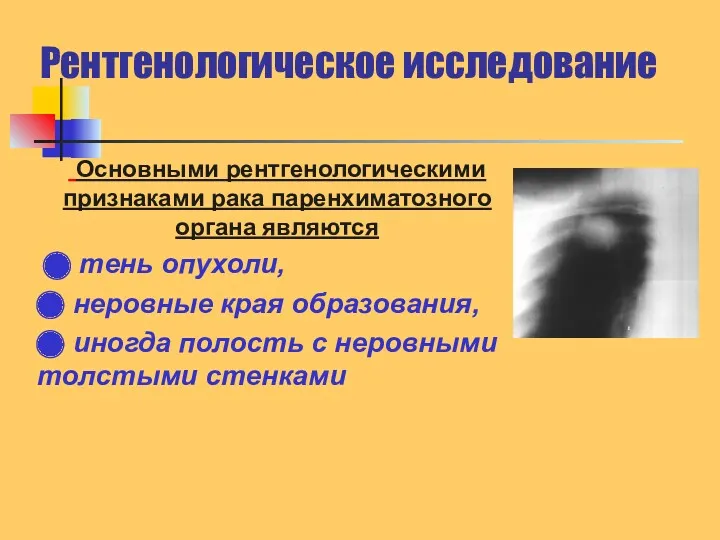 Рентгенологическое исследование

Основными рентгенологическими признаками рака паренхиматозного органа являются

тень опухоли,

неровные края образования,

иногда полость с неровными толстыми стенками